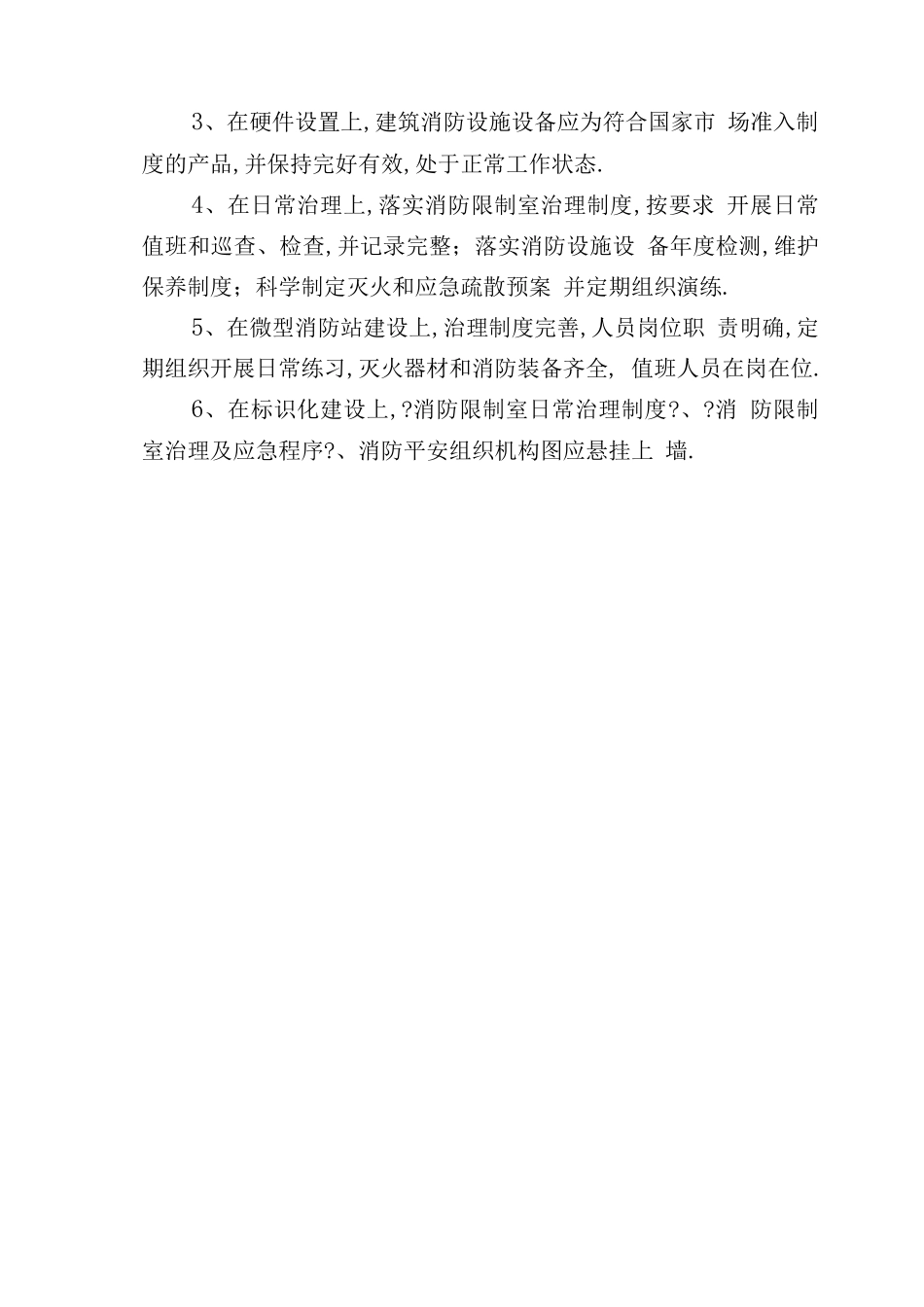 3、在硬件设置上,建筑消防设施设备应为符合国家市 场准入制度的产品,并保持完好有效,处于正常工作状态.

4、在日常治理上,落实消防限制室治理制度,按要求 开展日常值班和巡查、检查,并记录完整;落实消防设施设 备年度检测,维护保养制度;科学制定灭火和应急疏散预案 并定期组织演练.

5、在微型消防站建设上,治理制度完善,人员岗位职 责明确,定期组织开展日常练习,灭火器材和消防装备齐全, 值班人员在岗在位.

6、在标识化建设上,?消防限制室日常治理制度?、?消 防限制室治理及应急程序?、消防平安组织机构图应悬挂上 墙.